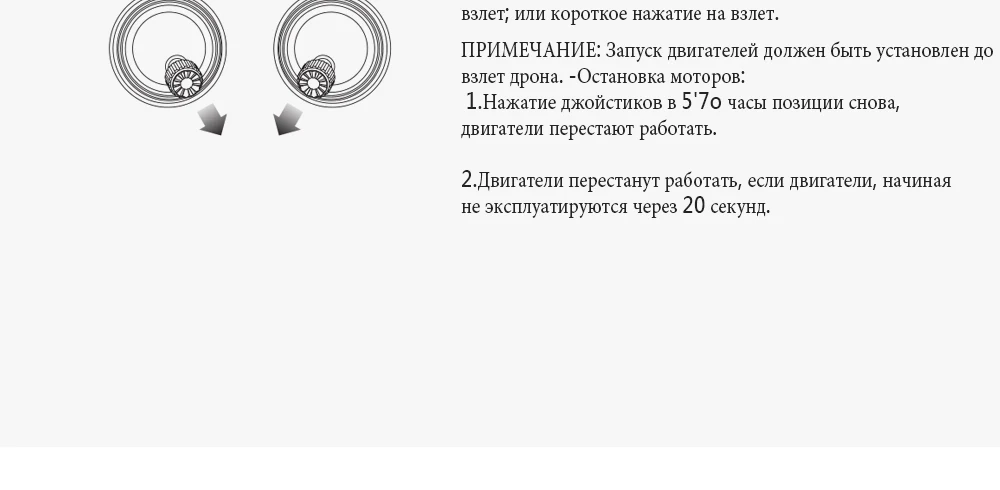 взлет; или короткое нажатие на взлет.

ПРИМЕЧАНИЕ: Запуск двигателей должен быть установлен до взлет дрона. -Остановка моторов:

1.Нажатие джойстиков в 5'7о часы позиции снова, двигатели перестают работать.

2.Двигатели перестанут работать, если двигатели, начиная не эксплуатируются через 20 секунд.